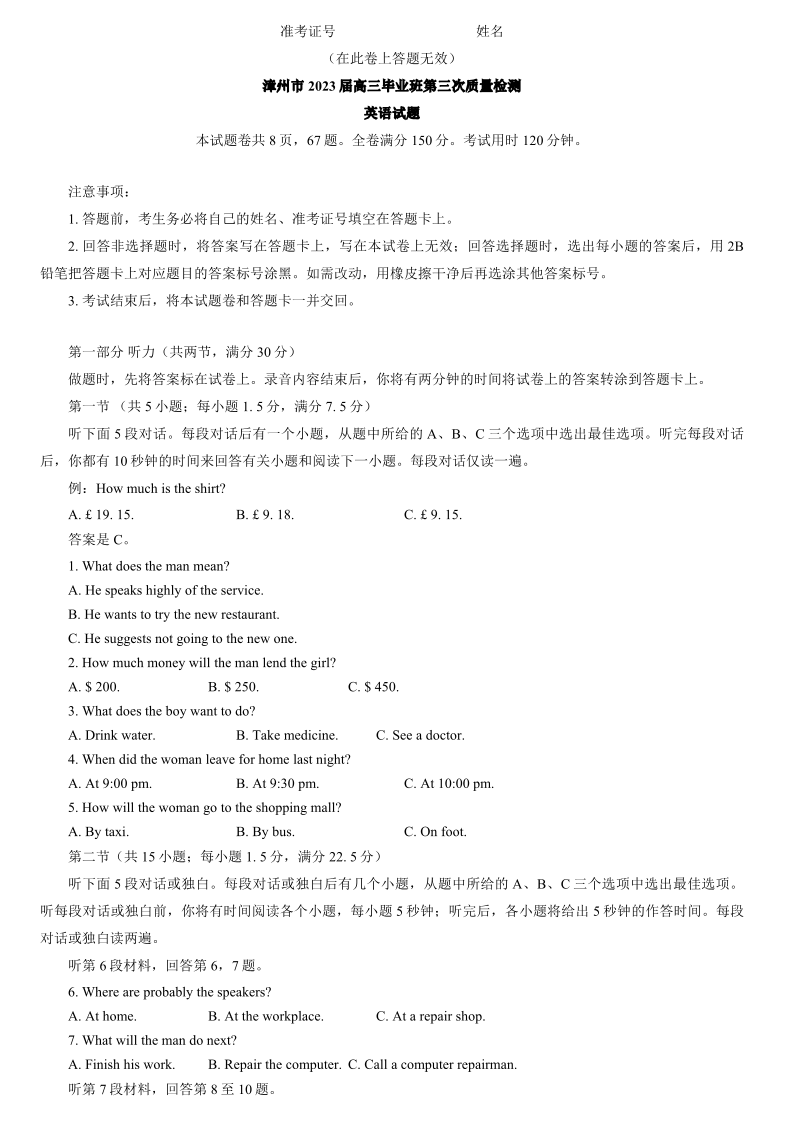 准考证号 姓名

（在此卷上答题无效）

漳州市 2023 届高三毕业班第三次质量检测

英语试题

本试题卷共 8 页，67 题。全卷满分 150 分。考试用时 120 分钟。

注意事项：

1. 答题前，考生务必将自己的姓名、准考证号填空在答题卡上。

2. 回答非选择题时，将答案写在答题卡上，写在本试卷上无效；回答选择题时，选出每小题的答案后，用 2B 铅笔把答题卡上对应题目的答案标号涂黑。如需改动，用橡皮擦干净后再选涂其他答案标号。

3. 考试结束后，将本试题卷和答题卡一并交回。

第一部分 听力（共两节，满分 30 分）

做题时，先将答案标在试卷上。录音内容结束后，你将有两分钟的时间将试卷上的答案转涂到答题卡上。

第一节 （共 5 小题；每小题 1. 5 分，满分 7. 5 分）

听下面 5 段对话。每段对话后有一个小题，从题中所给的 A、B、C 三个选项中选出最佳选项。听完每段对话后，你都有 10 秒钟的时间来回答有关小题和阅读下一小题。每段对话仅读一遍。

例：How much is the shirt?

A. £ 19. 15. B. £ 9. 18. C. £ 9. 15.

答案是 C。

1. What does the man mean?

A. He speaks highly of the service.

B. He wants to try the new restaurant.

C. He suggests not going to the new one.

2. How much money will the man lend the girl?

A. $ 200. B. $ 250. C. $ 450.

3. What does the boy want to do?

A. Drink water. B. Take medicine. C. See a doctor.

4. When did the woman leave for home last night?

A. At 9:00 pm. B. At 9:30 pm. C. At 10:00 pm.

5. How will the woman go to the shopping mall?

A. By taxi. B. By bus. C. On foot.

第二节（共 15 小题；每小题 1. 5 分，满分 22. 5 分）

听下面 5 段对话或独白。每段对话或独白后有几个小题，从题中所给的 A、B、C 三个选项中选出最佳选项。听每段对话或独白前，你将有时间阅读各个小题，每小题 5 秒钟；听完后，各小题将给出 5 秒钟的作答时间。每段对话或独白读两遍。

听第 6 段材料，回答第 6，7 题。

6. Where are probably the speakers?

A. At home. B. At the workplace. C. At a repair shop.

7. What will the man do next?

A. Finish his work. B. Repair the computer. C. Call a computer repairman.

听第 7 段材料，回答第 8 至 10 题。